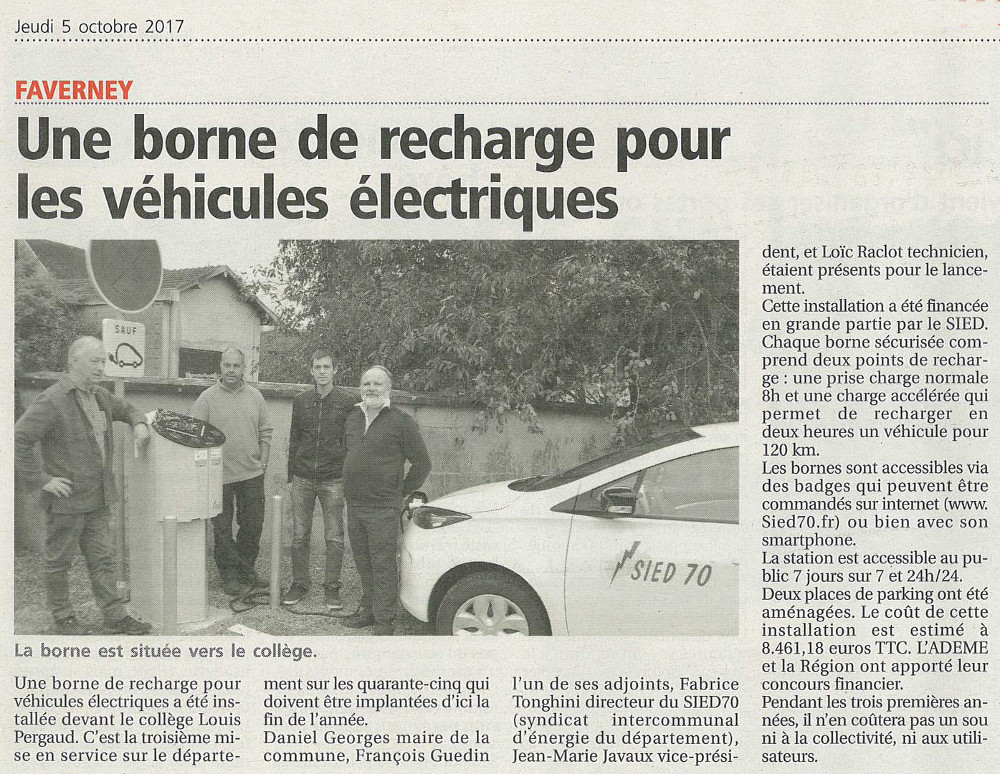 Jeudi 5 octobre 2017

FAVERNEY

Une borne de recharge pour les véhicules électriques

SAUF

SIED 70

La borne est située vers le collège.

Une borne de recharge pour véhicules électriques a été installée devant le collège Louis Pergaud. C'est la troisième mise en service sur le département sur les quarante-cinq qui doivent être implantées d'ici la fin de l'année.
Daniel Georges maire de la commune, François Guedin l'un de ses adjoints, Fabrice Tonghini directeur du SIED70 (syndicat intercommunal d'énergie du département), Jean-Marie Javaux vice-président, et Loïc Raclot technicien, étaient présents pour le lancement.
Cette installation a été financée en grande partie par le SIED. Chaque borne sécurisée comprend deux points de recharge : une prise charge normale 8h et une charge accélérée qui permet de recharger en deux heures un véhicule pour 120 km.
Les bornes sont accessibles via des badges qui peuvent être commandés sur internet (www. Sied70.fr) ou bien avec son smartphone.
La station est accessible au public 7 jours sur 7 et 24h/24.
Deux places de parking ont été aménagées. Le coût de cette installation est estimé à 8.461,18 euros TTC. L'ADEME et la Région ont apporté leur concours financier.
Pendant les trois premières années, il n'en coûtera pas un sou ni à la collectivité, ni aux utilisateurs.